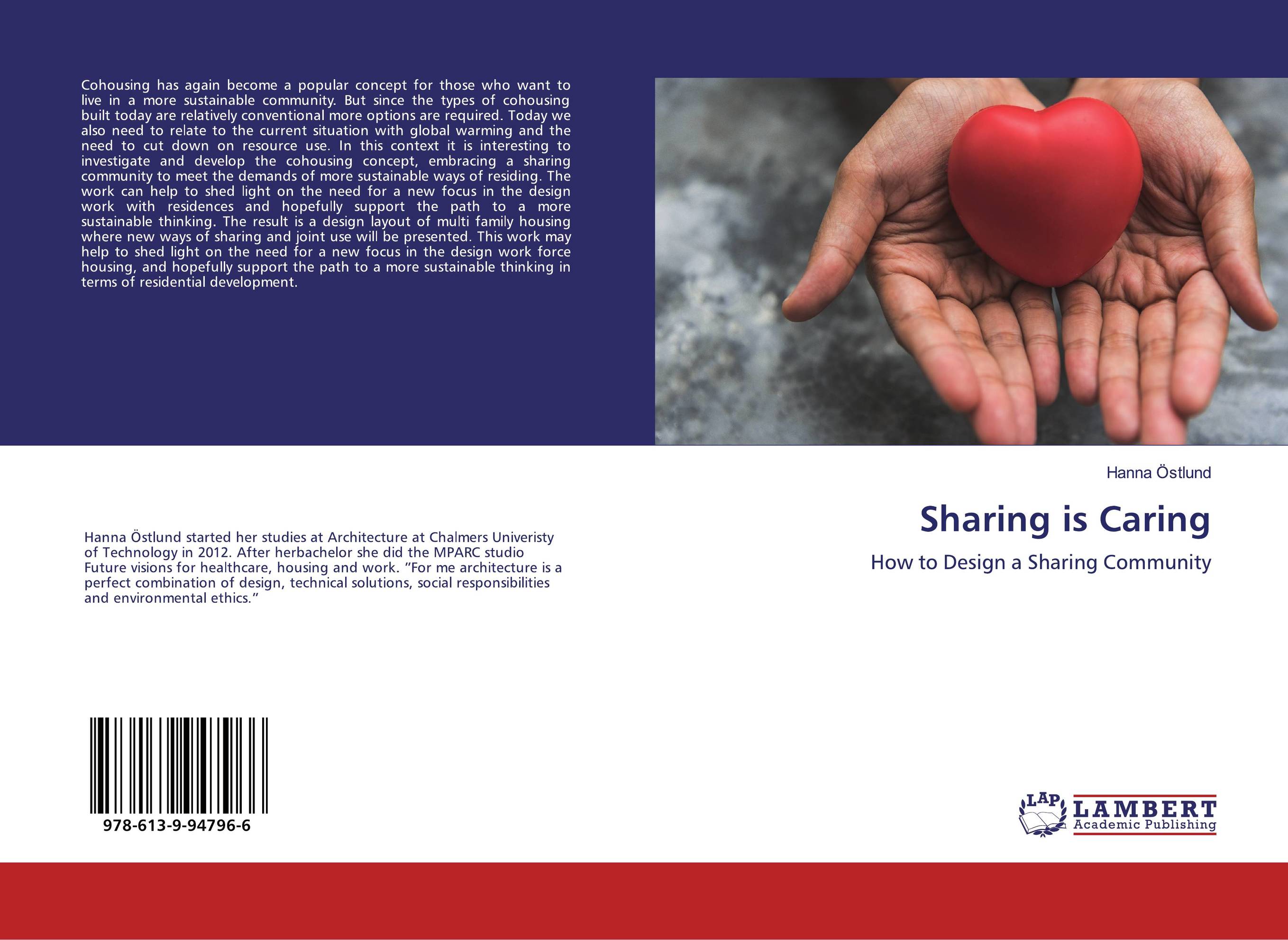 Cohousing has again become a popular concept for those who want to live in a more sustainable community. But since the types of cohousing built today are relatively conventional more options are required. Today we also need to relate to the current situation with global warming and the need to cut down on resource use. In this context it is interesting to investigate and develop the cohousing concept, embracing a sharing community to meet the demands of more sustainable ways of residing. The work can help to shed light on the need for a new focus in the design work with residences and hopefully support the path to a more sustainable thinking. The result is a design layout of multi family housing where new ways of sharing and joint use will be presented. This work may help to shed light on the need for a new focus in the design work force housing, and hopefully support the path to a more sustainable thinking in terms of residential development.

Hanna Östlund started her studies at Architecture at Chalmers Univeristy of Technology in 2012. After herbachelor she did the MPARC studio Future visions for healthcare, housing and work. "For me architecture is a perfect combination of design, technical solutions, social responsibilities and environmental ethics."

978-613-9-94796-6

Hanna Östlund

Sharing is Caring

How to Design a Sharing Community

LAP LAMBERT Academic Publishing